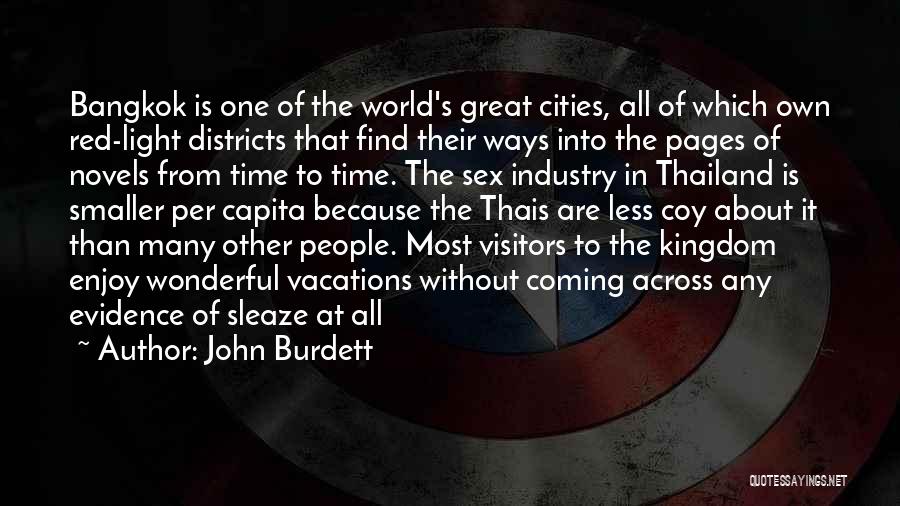 Bangkok is one of the world's great cities, all of which own red-light districts that find their ways into the pages of novels from time to time. The sex industry in Thailand is smaller per capita because the Thais are less coy about it than many other people. Most visitors to the kingdom enjoy wonderful vacations without coming across any evidence of sleaze at all

~ Author: John Burdett

QUOTESSAYINGS.NET